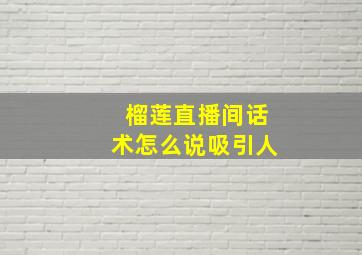 榴莲直播间话术怎么说吸引人